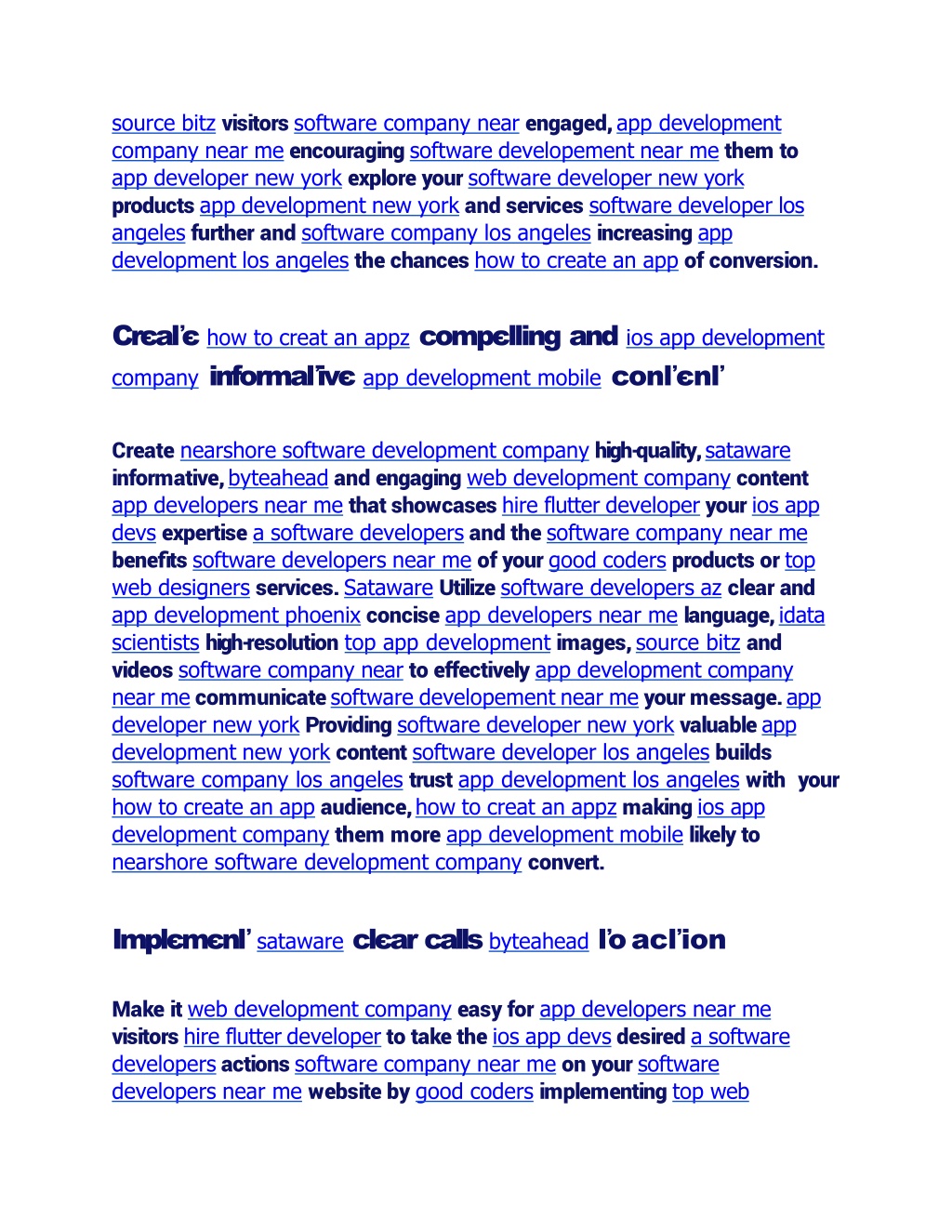 source bitz visitors software company near engaged, app development company near me encouraging software developement near me them to app developer new york explore your software developer new york products app development new york and services software developer los angeles further and software company los angeles increasing app development los angeles the chances how to create an app of conversion.

Creal'e how to creat an appz compelling and ios app development company informal'ive app development mobile conl'enl'

Create nearshore software development company high-quality, sataware informative, byteahead and engaging web development company content app developers near me that showcases hire flutter developer your ios app devs expertise a software developers and the software company near me benefits software developers near me of your good coders products or top web designers services. Sataware Utilize software developers az clear and app development phoenix concise app developers near me language, idata scientists high-resolution top app development images, source bitz and videos software company near to effectively app development company near me communicate software developement near me your message. app developer new york Providing software developer new york valuable app development new york content software developer los angeles builds software company los angeles trust app development los angeles with your how to create an app audience, how to creat an appz making ios app development company them more app development mobile likely to nearshore software development company convert.

Implemenl' sataware clear calls byteahead l'o acl'ion

Make it web development company easy for app developers near me visitors hire flutter developer to take the ios app devs desired a software developers actions software company near me on your software developers near me website by good coders implementing top web